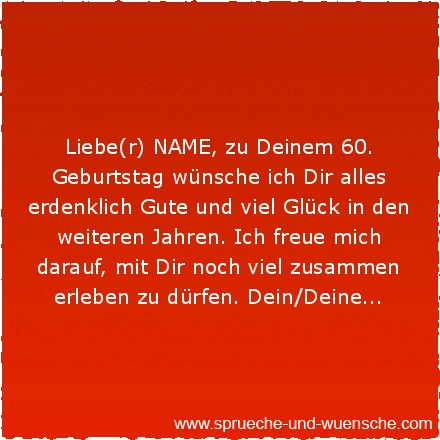 Liebe(r) NAME, zu Deinem 60. Geburtstag wünsche ich Dir alles erdenklich Gute und viel Glück in den weiteren Jahren. Ich freue mich darauf, mit Dir noch viel zusammen erleben zu dürfen. Dein/Deine...

www.sprueche-und-wuensche.com